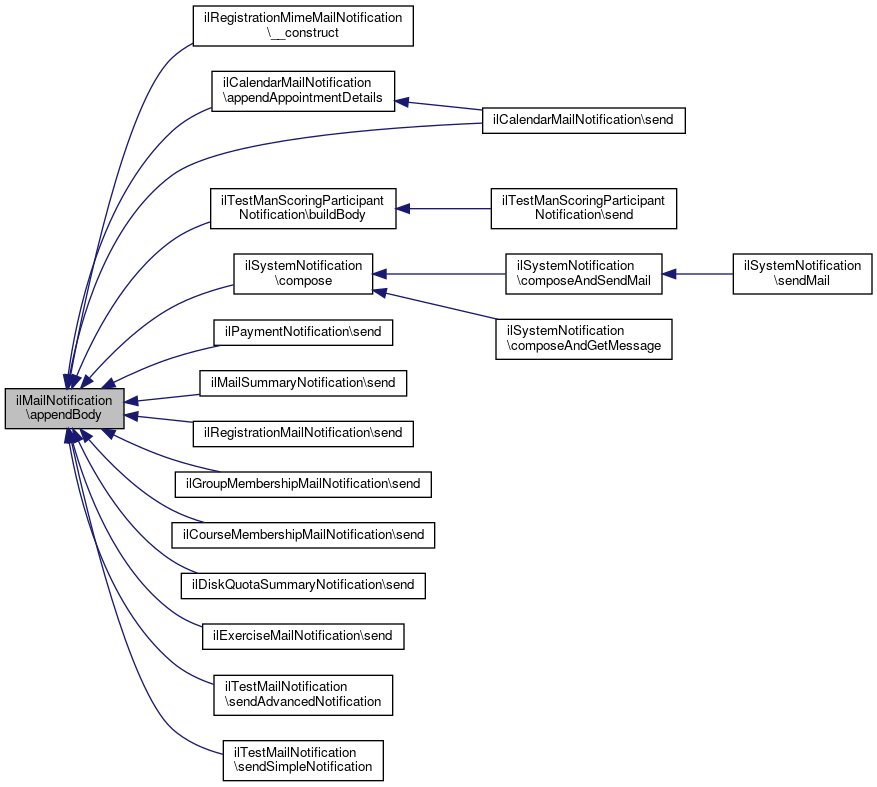 ilMailNotification \appendBody

ilRegistrationMimeMailNotification \__construct

ilCalendarMailNotification \appendAppointmentDetails

ilCalendarMailNotification\send

ilTestManScoringParticipant Notification\buildBody

ilTestManScoringParticipant Notification\send

ilSystemNotification \compose

ilSystemNotification \composeAndSendMail

ilSystemNotification \sendMail

ilSystemNotification \composeAndGetMessage

ilPaymentNotification\send

ilMailSummaryNotification\send

ilRegistrationMailNotification\send

ilGroupMembershipMailNotification\send

ilCourseMembershipMailNotification\send

ilDiskQuotaSummaryNotification\send

ilExerciseMailNotification\send

ilTestMailNotification \sendAdvancedNotification

ilTestMailNotification \sendSimpleNotification